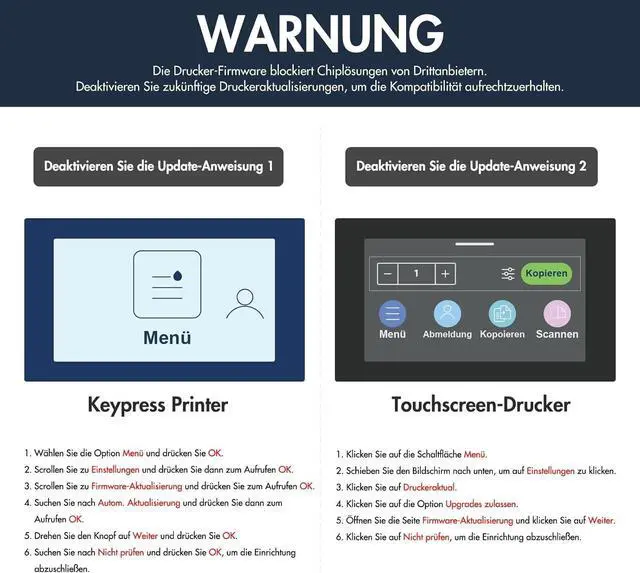 WARNUNG

Die Drucker-Firmware blockiert Chiplösungen von Drittanbietern.
Deaktivieren Sie zukünftige Druckeraktualisierungen, um die Kompatibilität aufrechtzuerhalten.

Deaktivieren Sie die Update-Anweisung 1

Menü

Keypress Printer

1. Wählen Sie die Option Menü und drücken Sie OK.
2. Scrollen Sie zu Einstellungen und drücken Sie dann zum Aufrufen OK.
3. Scrollen Sie zu Firmware-Aktualisierung und drücken Sie zum Aufrufen OK.
4. Suchen Sie nach Autom. Aktualisierung und drücken Sie dann zum Aufrufen OK.
5. Drehen Sie den Knopf auf Weiter und drücken Sie OK.
6. Suchen Sie nach Nicht prüfen und drücken Sie OK, um die Einrichtung abzuschließen.

Deaktivieren Sie die Update-Anweisung 2

− 1 +
Kopieren
Menü
Abmeldung
Kopoieren
Scannen

Touchscreen-Drucker

1. Klicken Sie auf die Schaltfläche Menü.
2. Schieben Sie den Bildschirm nach unten, um auf Einstellungen zu klicken.
3. Klicken Sie auf Druckeraktual.
4. Klicken Sie auf die Option Upgrades zulassen.
5. Öffnen Sie die Seite Firmware-Aktualisierung und klicken Sie auf Weiter.
6. Klicken Sie auf Nicht prüfen, um die Einrichtung abzuschließen.